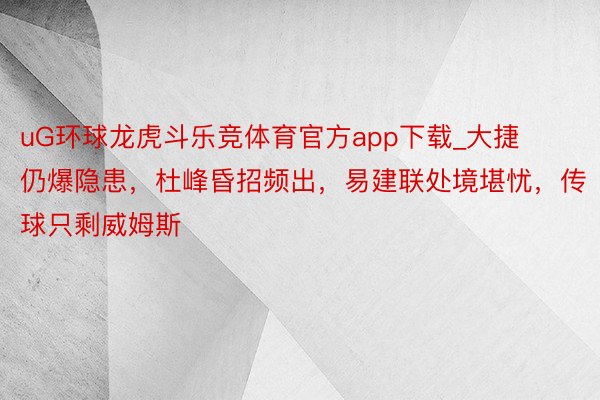 uG环球龙虎斗乐竞体育官方app下载_大捷仍爆隐患，杜峰昏招频出，易建联处境堪忧，传球只剩威姆斯